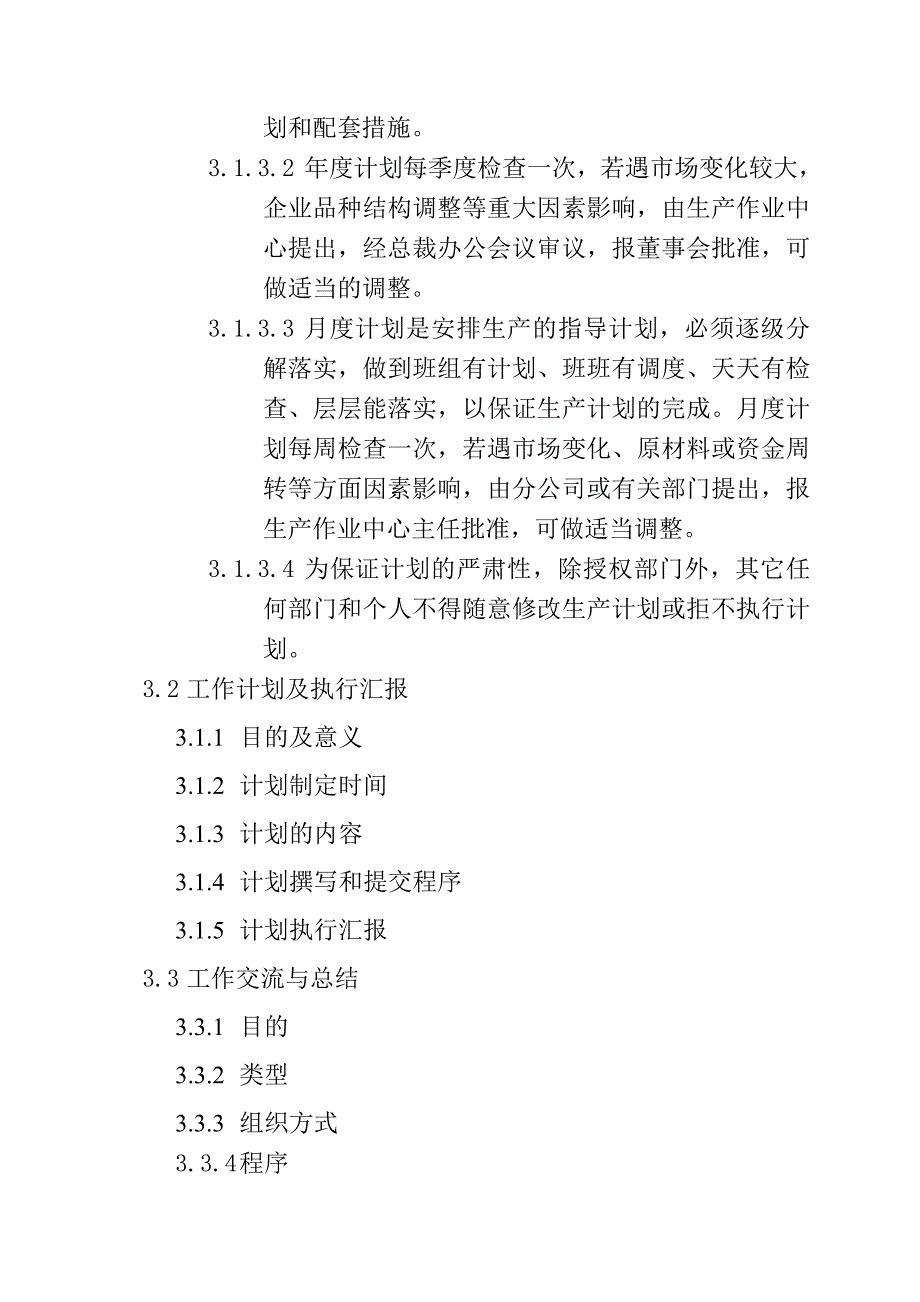 划和配套措施。

3.1.3.2 年度计划每季度检查一次，若遇市场变化较大，企业品种结构调整等重大因素影响，由生产作业中心提出，经总裁办公会议审议，报董事会批准，可做适当的调整。

3.1.3.3 月度计划是安排生产的指导计划，必须逐级分解落实，做到班组有计划、班班有调度、天天有检查、层层能落实，以保证生产计划的完成。月度计划每周检查一次，若遇市场变化、原材料或资金周转等方面因素影响，由分公司或有关部门提出，报生产作业中心主任批准，可做适当调整。

3.1.3.4 为保证计划的严肃性，除授权部门外，其它任何部门和个人不得随意修改生产计划或拒不执行计划。

3.2 工作计划及执行汇报

3.1.1 目的及意义

3.1.2 计划制定时间

3.1.3 计划的内容

3.1.4 计划撰写和提交程序

3.1.5 计划执行汇报

3.3 工作交流与总结

3.3.1 目的

3.3.2 类型

3.3.3 组织方式

3.3.4程序